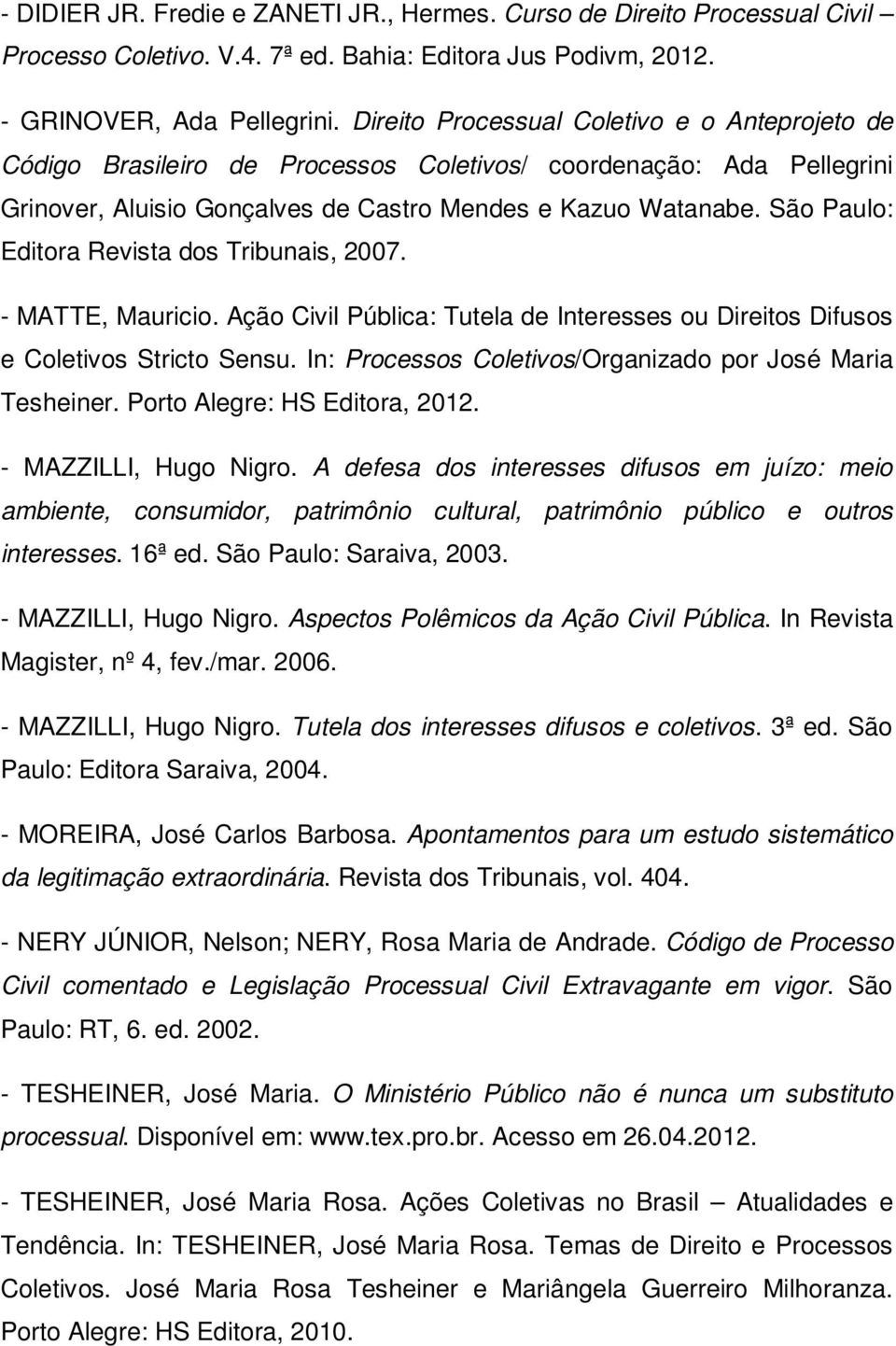 - DIDIER JR. Fredie e ZANETI JR., Hermes. Curso de Direito Processual Civil – Processo Coletivo. V.4. 7ª ed. Bahia: Editora Jus Podivm, 2012.

- GRINOVER, Ada Pellegrini. Direito Processual Coletivo e o Anteprojeto de Código Brasileiro de Processos Coletivos/ coordenação: Ada Pellegrini Grinover, Aluisio Gonçalves de Castro Mendes e Kazuo Watanabe. São Paulo: Editora Revista dos Tribunais, 2007.

- MATTE, Mauricio. Ação Civil Pública: Tutela de Interesses ou Direitos Difusos e Coletivos Stricto Sensu. In: Processos Coletivos/Organizado por José Maria Tesheiner. Porto Alegre: HS Editora, 2012.

- MAZZILLI, Hugo Nigro. A defesa dos interesses difusos em juízo: meio ambiente, consumidor, patrimônio cultural, patrimônio público e outros interesses. 16ª ed. São Paulo: Saraiva, 2003.

- MAZZILLI, Hugo Nigro. Aspectos Polêmicos da Ação Civil Pública. In Revista Magister, nº 4, fev./mar. 2006.

- MAZZILLI, Hugo Nigro. Tutela dos interesses difusos e coletivos. 3ª ed. São Paulo: Editora Saraiva, 2004.

- MOREIRA, José Carlos Barbosa. Apontamentos para um estudo sistemático da legitimação extraordinária. Revista dos Tribunais, vol. 404.

- NERY JÚNIOR, Nelson; NERY, Rosa Maria de Andrade. Código de Processo Civil comentado e Legislação Processual Civil Extravagante em vigor. São Paulo: RT, 6. ed. 2002.

- TESHEINER, José Maria. O Ministério Público não é nunca um substituto processual. Disponível em: www.tex.pro.br. Acesso em 26.04.2012.

- TESHEINER, José Maria Rosa. Ações Coletivas no Brasil – Atualidades e Tendência. In: TESHEINER, José Maria Rosa. Temas de Direito e Processos Coletivos. José Maria Rosa Tesheiner e Mariângela Guerreiro Milhoranza. Porto Alegre: HS Editora, 2010.